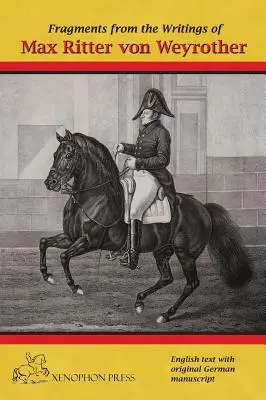 Fragments from the Writings of
Max Ritter von Weyrother

XENOPHON PRESS

English text with original German manuscript